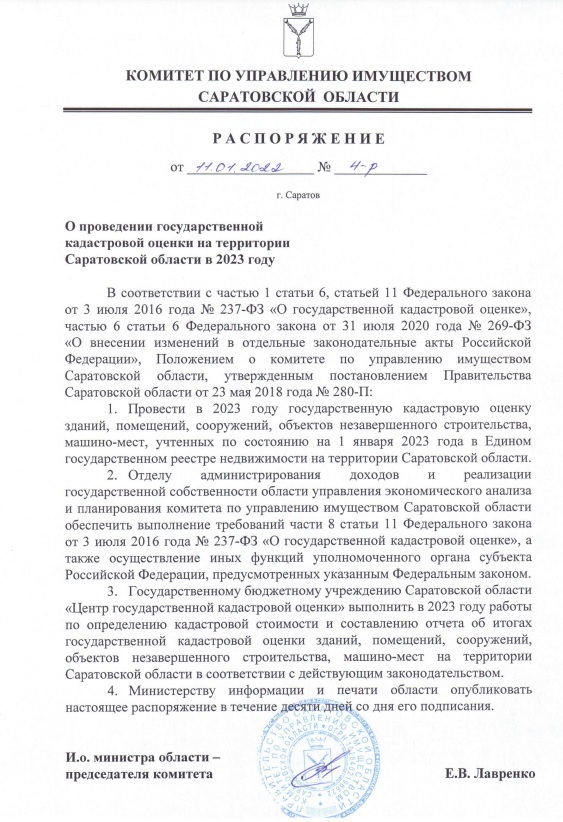 КОМИТЕТ ПО УПРАВЛЕНИЮ ИМУЩЕСТВОМ САРАТОВСКОЙ ОБЛАСТИ

РАСПОРЯЖЕНИЕ

от 11.01.2022 № 4-р

г. Саратов

О проведении государственной кадастровой оценки на территории Саратовской области в 2023 году

В соответствии с частью 1 статьи 6, статьей 11 Федерального закона от 3 июля 2016 года № 237-ФЗ «О государственной кадастровой оценке», частью 6 статьи 6 Федерального закона от 31 июля 2020 года № 269-ФЗ «О внесении изменений в отдельные законодательные акты Российской Федерации», Положением о комитете по управлению имуществом Саратовской области, утвержденным постановлением Правительства Саратовской области от 23 мая 2018 года № 280-П:

1. Провести в 2023 году государственную кадастровую оценку зданий, помещений, сооружений, объектов незавершенного строительства, машино-мест, учтенных по состоянию на 1 января 2023 года в Едином государственном реестре недвижимости на территории Саратовской области.

2. Отделу администрирования доходов и реализации государственной собственности области управления экономического анализа и планирования комитета по управлению имуществом Саратовской области обеспечить выполнение требований части 8 статьи 11 Федерального закона от 3 июля 2016 года № 237-ФЗ «О государственной кадастровой оценке», а также осуществление иных функций уполномоченного органа субъекта Российской Федерации, предусмотренных указанным Федеральным законом.

3. Государственному бюджетному учреждению Саратовской области «Центр государственной кадастровой оценки» выполнить в 2023 году работы по определению кадастровой стоимости и составлению отчета об итогах государственной кадастровой оценки зданий, помещений, сооружений, объектов незавершенного строительства, машино-мест на территории Саратовской области в соответствии с действующим законодательством.

4. Министерству информации и печати области опубликовать настоящее распоряжение в течение десяти дней со дня его подписания.

И.о. министра области – председателя комитета

Е.В. Лавренко